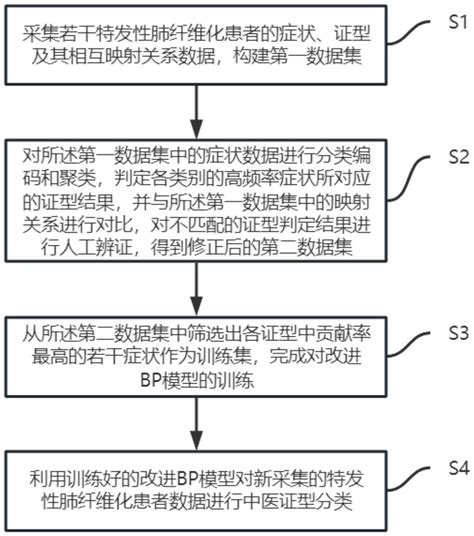 采集若干特发性肺纤维化患者的症状、证型及其相互映射关系数据，构建第一数据集

S1

对所述第一数据集中的症状数据进行分类编码和聚类，判定各类别的高频率症状所对应的证型结果，并与所述第一数据集中的映射关系进行对比，对不匹配的证型判定结果进行人工辨证，得到修正后的第二数据集

S2

从所述第二数据集中筛选出各证型中贡献率最高的若干症状作为训练集，完成对改进BP模型的训练

S3

利用训练好的改进BP模型对新采集的特发性肺纤维化患者数据进行中医证型分类

S4